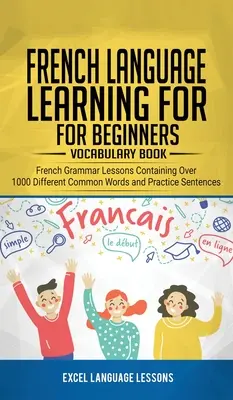 FRENCH LANGUAGE LEARNING FOR FOR BEGINNERS

VOCABULARY BOOK

French Grammar Lessons Containing Over 1000 Different Common Words and Practice Sentences

Francais

simple

le début

en ligne

EXCEL LANGUAGE LESSONS